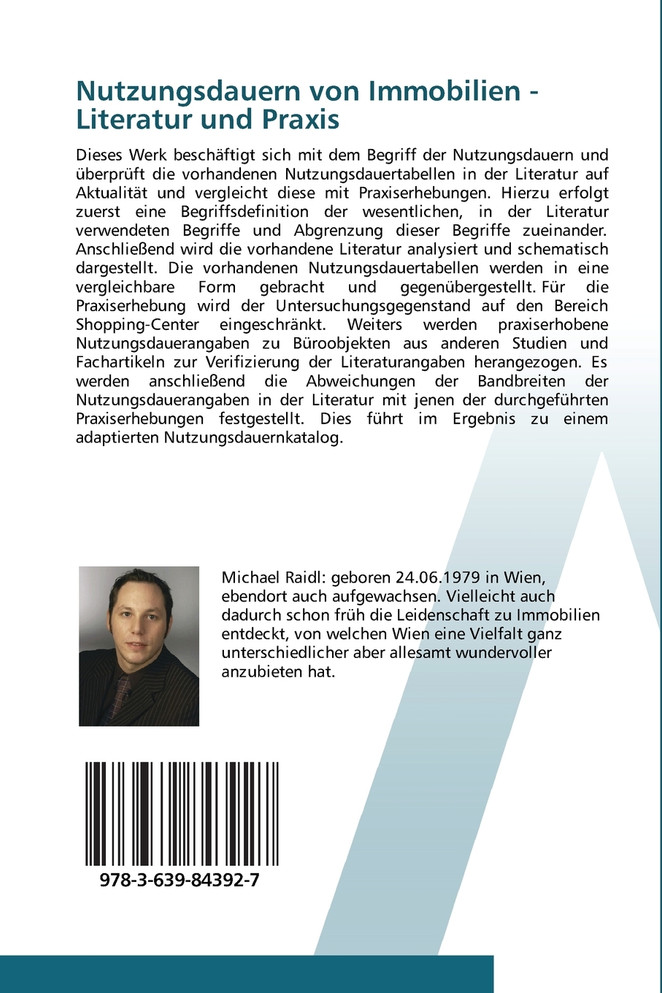 Nutzungsdauern von Immobilien - Literatur und Praxis

Dieses Werk beschäftigt sich mit dem Begriff der Nutzungsdauern und überprüft die vorhandenen Nutzungsdauertabellen in der Literatur auf Aktualität und vergleicht diese mit Praxiserhebungen. Hierzu erfolgt zuerst eine Begriffsdefinition der wesentlichen, in der Literatur verwendeten Begriffe und Abgrenzung dieser Begriffe zueinander. Anschließend wird die vorhandene Literatur analysiert und schematisch dargestellt. Die vorhandenen Nutzungsdauertabellen werden in eine vergleichbare Form gebracht und gegenübergestellt. Für die Praxiserhebung wird der Untersuchungsgegenstand auf den Bereich Shopping-Center eingeschränkt. Weiters werden praxiserhobene Nutzungsdauerangaben zu Büroobjekten aus anderen Studien und Fachartikeln zur Verifizierung der Literaturangaben herangezogen. Es werden anschließend die Abweichungen der Bandbreiten der Nutzungsdauerangaben in der Literatur mit jenen der durchgeführten Praxiserhebungen festgestellt. Dies führt im Ergebnis zu einem adaptierten Nutzungsdauernkatalog.

Michael Raidl: geboren 24.06.1979 in Wien, ebendort auch aufgewachsen. Vielleicht auch dadurch schon früh die Leidenschaft zu Immobilien entdeckt, von welchen Wien eine Vielfalt ganz unterschiedlicher aber allesamt wundervoller anzubieten hat.

978-3-639-84392-7